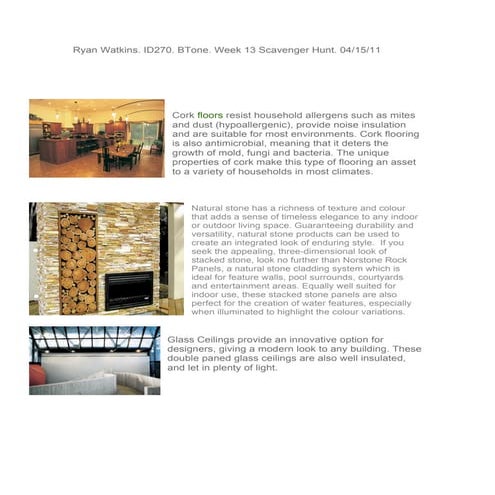 Ryan Watkins. ID270. BTone. Week 13 Scavenger Hunt. 04/15/11

Cork floors resist household allergens such as mites and dust (hypoallergenic), provide noise insulation and are suitable for most environments. Cork flooring is also antimicrobial, meaning that it deters the growth of mold, fungi and bacteria. The unique properties of cork make this type of flooring an asset to a variety of households in most climates.

Natural stone has a richness of texture and colour that adds a sense of timeless elegance to any indoor or outdoor living space. Guaranteeing durability and versatility, natural stone products can be used to create an integrated look of enduring style. If you seek the appealing, three-dimensional look of stacked stone, look no further than Norstone Rock Panels, a natural stone cladding system which is ideal for feature walls, pool surrounds, courtyards and entertainment areas. Equally well suited for indoor use, these stacked stone panels are also perfect for the creation of water features, especially when illuminated to highlight the colour variations.

Glass Ceilings provide an innovative option for designers, giving a modern look to any building. These double paned glass ceilings are also well insulated, and let in plenty of light.